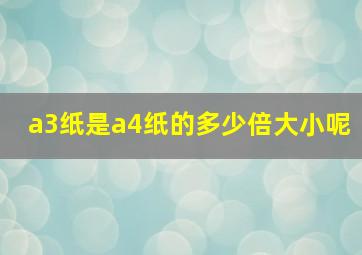 a3纸是a4纸的多少倍大小呢